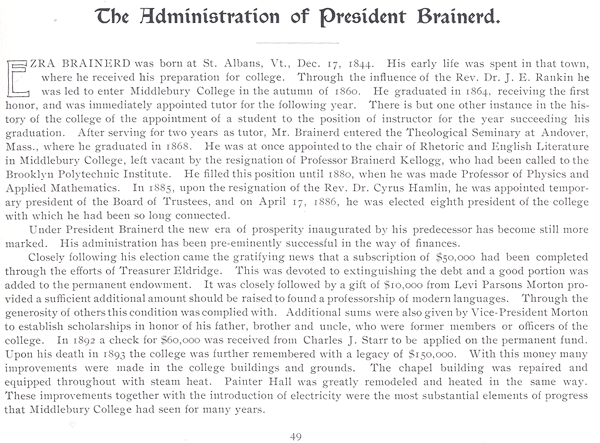 The Administration of President Brainerd.

EZRA BRAINERD was born at St. Albans, Vt., Dec. 17, 1844. His early life was spent in that town, where he received his preparation for college. Through the influence of the Rev. Dr. J. E. Rankin he was led to enter Middlebury College in the autumn of 1860. He graduated in 1864, receiving the first honor, and was immediately appointed tutor for the following year. There is but one other instance in the history of the college of the appointment of a student to the position of instructor for the year succeeding his graduation. After serving for two years as tutor, Mr. Brainerd entered the Theological Seminary at Andover, Mass., where he graduated in 1868. He was at once appointed to the chair of Rhetoric and English Literature in Middlebury College, left vacant by the resignation of Professor Brainerd Kellogg, who had been called to the Brooklyn Polytechnic Institute. He filled this position until 1880, when he was made Professor of Physics and Applied Mathematics. In 1885, upon the resignation of the Rev. Dr. Cyrus Hamlin, he was appointed temporary president of the Board of Trustees, and on April 17, 1886, he was elected eighth president of the college with which he had been so long connected.

Under President Brainerd the new era of prosperity inaugurated by his predecessor has become still more marked. His administration has been pre-eminently successful in the way of finances.

Closely following his election came the gratifying news that a subscription of $50,000 had been completed through the efforts of Treasurer Eldridge. This was devoted to extinguishing the debt and a good portion was added to the permanent endowment. It was closely followed by a gift of $10,000 from Levi Parsons Morton provided a sufficient additional amount should be raised to found a professorship of modern languages. Through the generosity of others this condition was complied with. Additional sums were also given by Vice-President Morton to establish scholarships in honor of his father, brother and uncle, who were former members or officers of the college. In 1892 a check for $60,000 was received from Charles J. Starr to be applied on the permanent fund. Upon his death in 1893 the college was further remembered with a legacy of $150,000. With this money many improvements were made in the college buildings and grounds. The chapel building was repaired and equipped throughout with steam heat. Painter Hall was greatly remodeled and heated in the same way. These improvements together with the introduction of electricity were the most substantial elements of progress that Middlebury College had seen for many years.

49